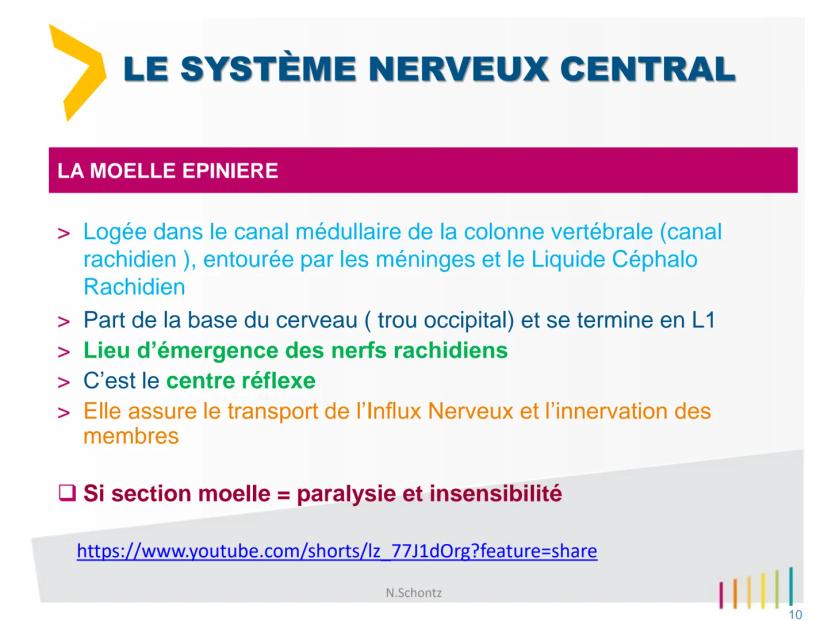 LE SYSTÈME NERVEUX CENTRAL

LA MOELLE EPINIERE

> Logée dans le canal médullaire de la colonne vertébrale (canal rachidien ), entourée par les méninges et le Liquide Céphalo Rachidien
> Part de la base du cerveau ( trou occipital) et se termine en L1
> Lieu d'émergence des nerfs rachidiens
> C'est le centre réflexe
> Elle assure le transport de l'Influx Nerveux et l'innervation des membres

❑ Si section moelle = paralysie et insensibilité

https://www.youtube.com/shorts/lz_77J1dOrg?feature=share

N.Schontz

10